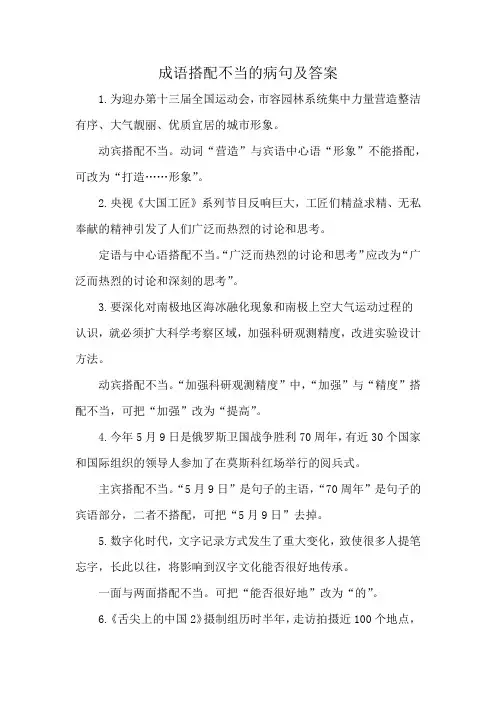 成语搭配不当的病句及答案

1.为迎办第十三届全国运动会，市容园林系统集中力量营造整洁有序、大气靓丽、优质宜居的城市形象。

动宾搭配不当。动词“营造”与宾语中心语“形象”不能搭配，可改为“打造……形象”。

2.央视《大国工匠》系列节目反响巨大，工匠们精益求精、无私奉献的精神引发了人们广泛而热烈的讨论和思考。

定语与中心语搭配不当。“广泛而热烈的讨论和思考”应改为“广泛而热烈的讨论和深刻的思考”。

3.要深化对南极地区海冰融化现象和南极上空大气运动过程的认识，就必须扩大科学考察区域，加强科研观测精度，改进实验设计方法。

动宾搭配不当。“加强科研观测精度”中，“加强”与“精度”搭配不当，可把“加强”改为“提高”。

4.今年5月9日是俄罗斯卫国战争胜利70周年，有近30个国家和国际组织的领导人参加了在莫斯科红场举行的阅兵式。

主宾搭配不当。“5月9日”是句子的主语，“70周年”是句子的宾语部分，二者不搭配，可把“5月9日”去掉。

5.数字化时代，文字记录方式发生了重大变化，致使很多人提笔忘字，长此以往，将影响到汉字文化能否很好地传承。

一面与两面搭配不当。可把“能否很好地”改为“的”。

6.《舌尖上的中国2》摄制组历时半年，走访拍摄近100个地点，